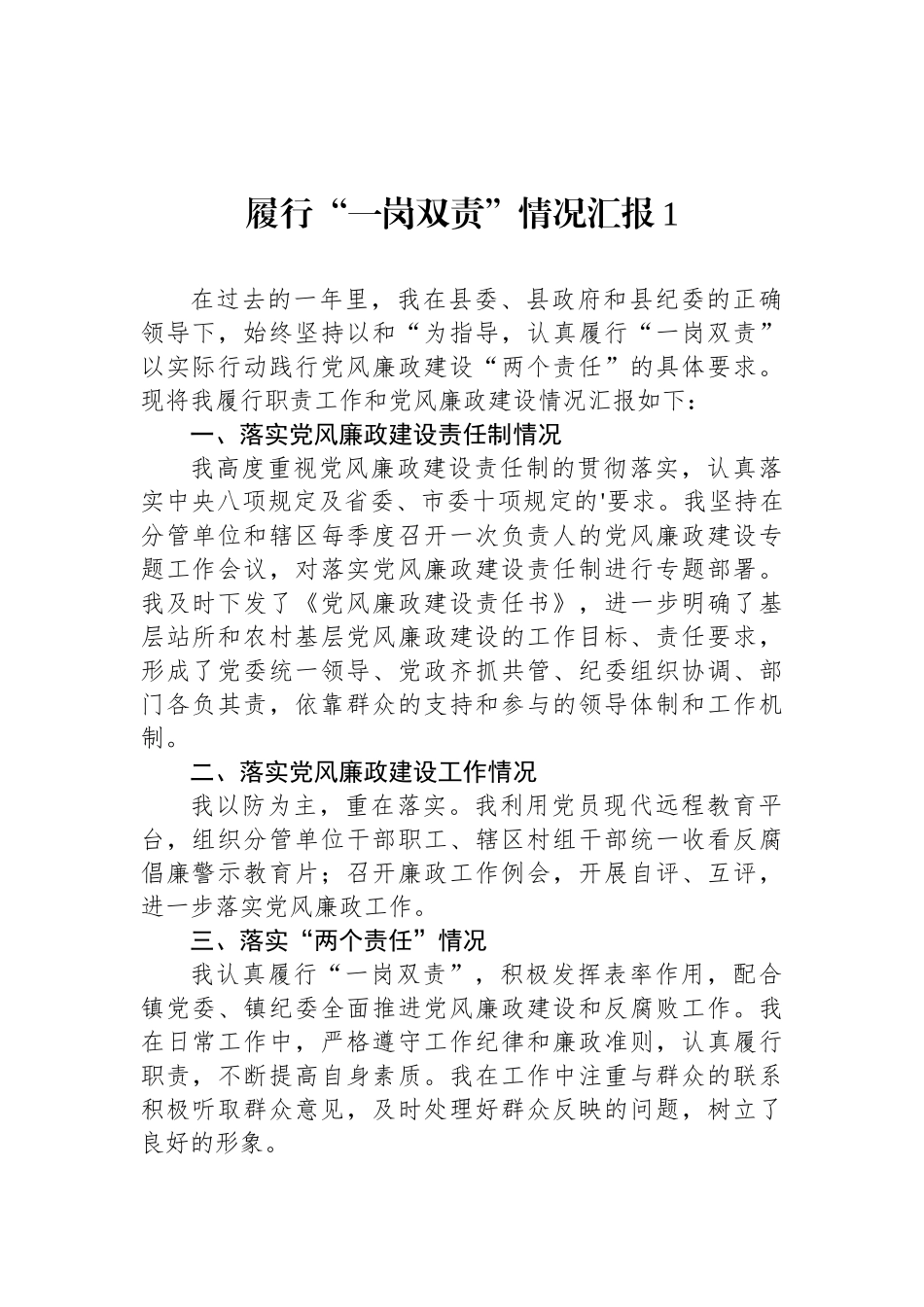 履行“一岗双责”情况汇报1

在过去的一年里，我在县委、县政府和县纪委的正确领导下，始终坚持以和“为指导，认真履行“一岗双责”以实际行动践行党风廉政建设“两个责任”的具体要求。现将我履行职责工作和党风廉政建设情况汇报如下：

一、落实党风廉政建设责任制情况

我高度重视党风廉政建设责任制的贯彻落实，认真落实中央八项规定及省委、市委十项规定的'要求。我坚持在分管单位和辖区每季度召开一次负责人的党风廉政建设专题工作会议，对落实党风廉政建设责任制进行专题部署。我及时下发了《党风廉政建设责任书》，进一步明确了基层站所和农村基层党风廉政建设的工作目标、责任要求，形成了党委统一领导、党政齐抓共管、纪委组织协调、部门各负其责，依靠群众的支持和参与的领导体制和工作机制。

二、落实党风廉政建设工作情况

我以防为主，重在落实。我利用党员现代远程教育平台，组织分管单位干部职工、辖区村组干部统一收看反腐倡廉警示教育片；召开廉政工作例会，开展自评、互评，进一步落实党风廉政工作。

三、落实“两个责任”情况

我认真履行“一岗双责”，积极发挥表率作用，配合镇党委、镇纪委全面推进党风廉政建设和反腐败工作。我在日常工作中，严格遵守工作纪律和廉政准则，认真履行职责，不断提高自身素质。我在工作中注重与群众的联系积极听取群众意见，及时处理好群众反映的问题，树立了良好的形象。